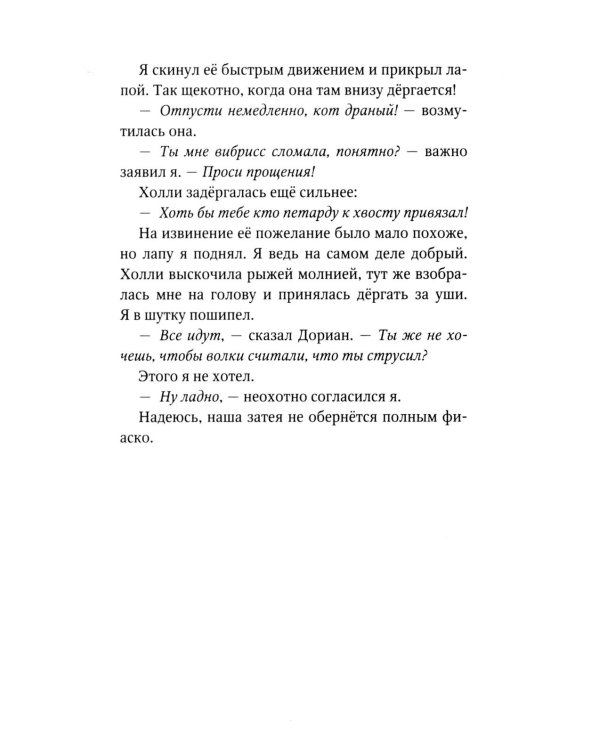 Я скинул её быстрым движением и прикрыл лапой. Так щекотно, когда она там внизу дёргается!

— Отпусти немедленно, кот драный! — возмутилась она.

— Ты мне вибрисс сломала, понятно? — важно заявил я. — Проси прощения!

Холли задёргалась ещё сильнее:

— Хоть бы тебе кто петарду к хвосту привязал!

На извинение её пожелание было мало похоже, но лапу я поднял. Я ведь на самом деле добрый. Холли выскочила рыжей молнией, тут же взобралась мне на голову и принялась дёргать за уши. Я в шутку пошипел.

— Все идут, — сказал Дориан. — Ты же не хочешь, чтобы волки считали, что ты струсил?

Этого я не хотел.

— Ну ладно, — неохотно согласился я.

Надеюсь, наша затея не обернётся полным фиаско.